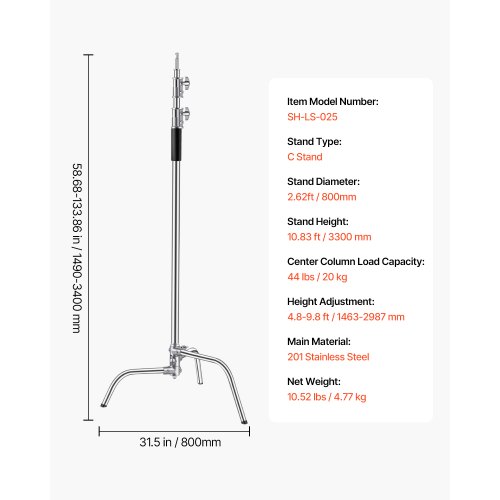 58.68-133.86 in / 1490-3400 mm

31.5 in / 800mm

Item Model Number:
SH-LS-025

Stand Type:
C Stand

Stand Diameter:
2.62ft / 800mm

Stand Height:
10.83 ft / 3300 mm

Center Column Load Capacity:
44 lbs / 20 kg

Height Adjustment:
4.8-9.8 ft / 1463-2987 mm

Main Material:
201 Stainless Steel

Net Weight:
10.52 lbs / 4.77 kg